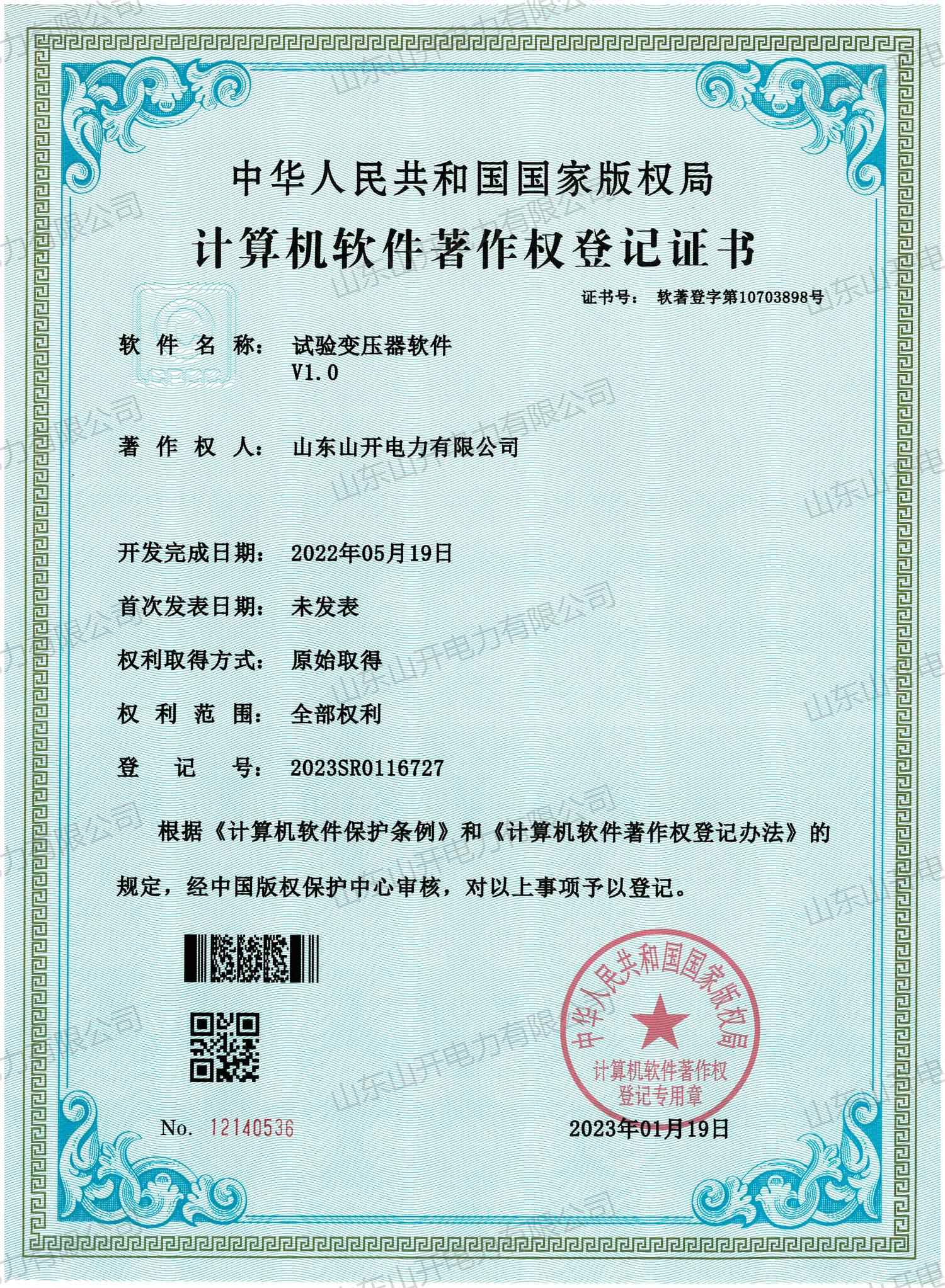 中华人民共和国国家版权局

计算机软件著作权登记证书

证书号： 软著登字第10703898号

软件名称： 试验变压器软件 V1.0

著作权人： 山东山开电力有限公司

开发完成日期： 2022年05月19日

首次发表日期： 未发表

权利取得方式： 原始取得

权利范围： 全部权利

登记号： 2023SR0116727

根据《计算机软件保护条例》和《计算机软件著作权登记办法》的规定，经中国版权保护中心审核，对以上事项予以登记。

中华人民共和国国家版权局 计算机软件著作权登记专用章

No. 12140536

2023年01月19日

山东山开电力有限公司